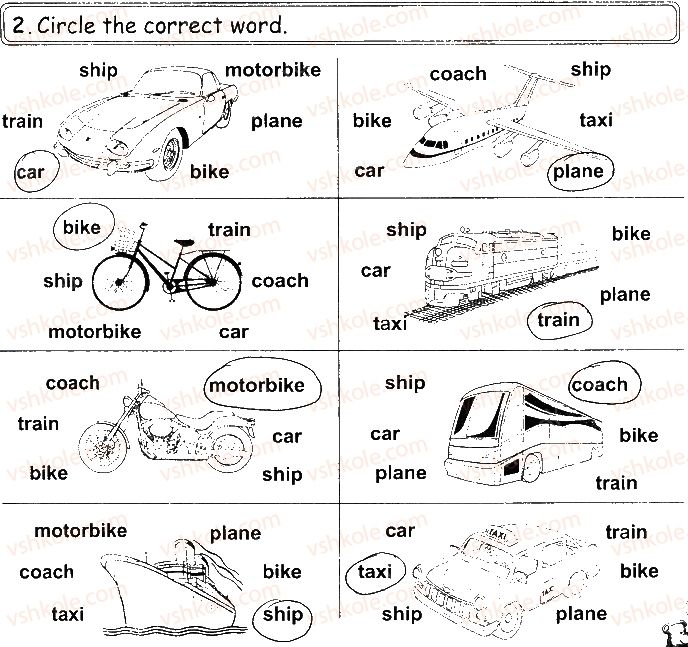 2. Circle the correct word.

ship
motorbike
train
plane
car
bike

coach
ship
bike
taxi
car
plane

bike
train
ship
coach
motorbike
car

ship
bike
car
plane
taxi
train

coach
motorbike
train
car
bike
ship

ship
coach
car
bike
plane
train

motorbike
plane
coach
bike
taxi
ship

car
train
taxi
bike
ship
plane

vshkole.com